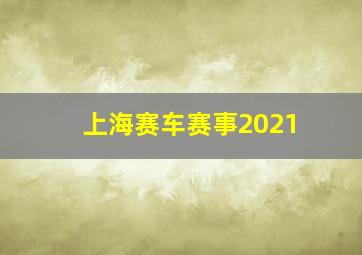 上海赛车赛事2021